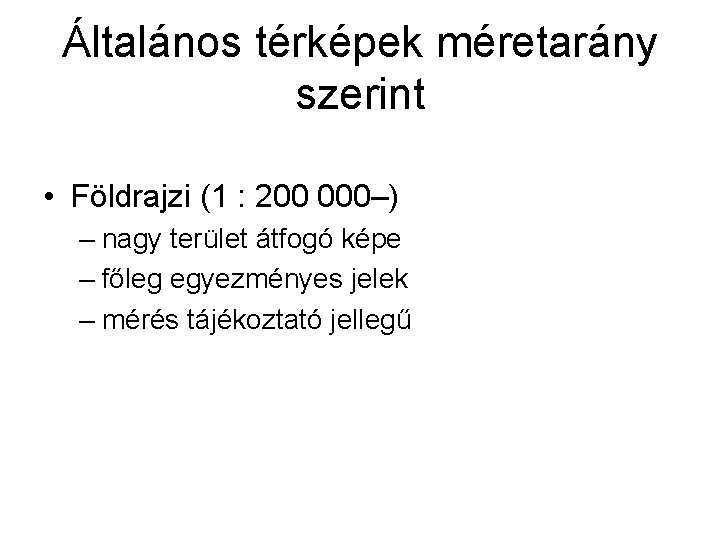 Általános térképek méretarány szerint

• Földrajzi (1 : 200 000–)
– nagy terület átfogó képe
– főleg egyezményes jelek
– mérés tájékoztató jellegű